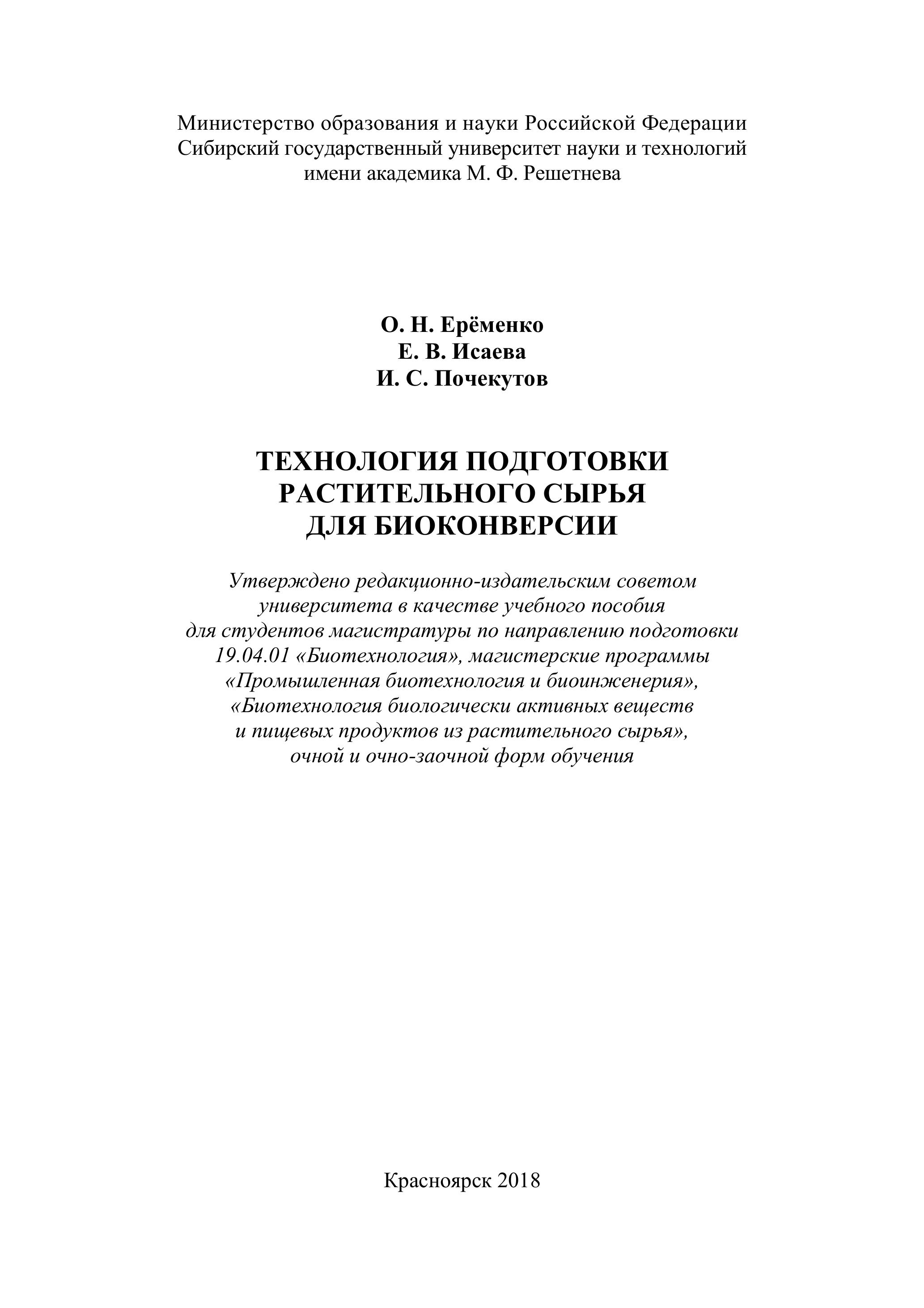 Министерство образования и науки Российской Федерации
Сибирский государственный университет науки и технологий
имени академика М. Ф. Решетнева

О. Н. Ерёменко
Е. В. Исаева
И. С. Почекутов

ТЕХНОЛОГИЯ ПОДГОТОВКИ
РАСТИТЕЛЬНОГО СЫРЬЯ
ДЛЯ БИОКОНВЕРСИИ

Утверждено редакционно-издательским советом университета в качестве учебного пособия для студентов магистратуры по направлению подготовки 19.04.01 «Биотехнология», магистерские программы «Промышленная биотехнология и биоинженерия», «Биотехнология биологически активных веществ и пищевых продуктов из растительного сырья», очной и очно-заочной форм обучения

Красноярск 2018